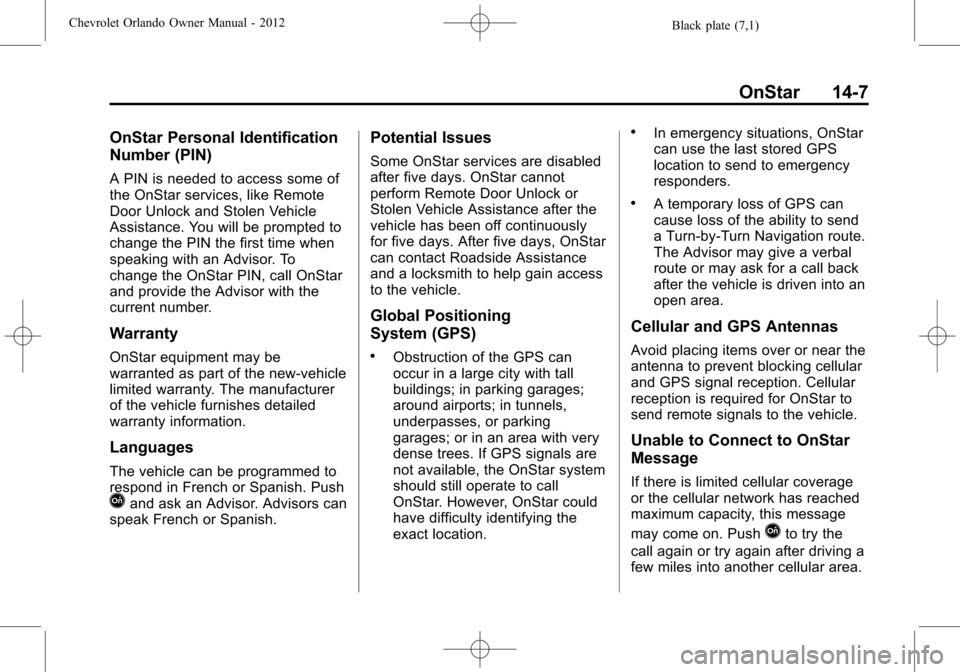 Chevrolet Orlando Owner Manual - 2012

Black plate (7,1)

OnStar 14-7

OnStar Personal Identification Number (PIN)

A PIN is needed to access some of the OnStar services, like Remote Door Unlock and Stolen Vehicle Assistance. You will be prompted to change the PIN the first time when speaking with an Advisor. To change the OnStar PIN, call OnStar and provide the Advisor with the current number.

Warranty

OnStar equipment may be warranted as part of the new-vehicle limited warranty. The manufacturer of the vehicle furnishes detailed warranty information.

Languages

The vehicle can be programmed to respond in French or Spanish. Push and ask an Advisor. Advisors can speak French or Spanish.

Potential Issues

Some OnStar services are disabled after five days. OnStar cannot perform Remote Door Unlock or Stolen Vehicle Assistance after the vehicle has been off continuously for five days. After five days, OnStar can contact Roadside Assistance and a locksmith to help gain access to the vehicle.

Global Positioning System (GPS)

• Obstruction of the GPS can occur in a large city with tall buildings; in parking garages; around airports; in tunnels, underpasses, or parking garages; or in an area with very dense trees. If GPS signals are not available, the OnStar system should still operate to call OnStar. However, OnStar could have difficulty identifying the exact location.

• In emergency situations, OnStar can use the last stored GPS location to send to emergency responders.

• A temporary loss of GPS can cause loss of the ability to send a Turn-by-Turn Navigation route. The Advisor may give a verbal route or may ask for a call back after the vehicle is driven into an open area.

Cellular and GPS Antennas

Avoid placing items over or near the antenna to prevent blocking cellular and GPS signal reception. Cellular reception is required for OnStar to send remote signals to the vehicle.

Unable to Connect to OnStar Message

If there is limited cellular coverage or the cellular network has reached maximum capacity, this message may come on. Push to try the call again or try again after driving a few miles into another cellular area.

carmanualsonline.info